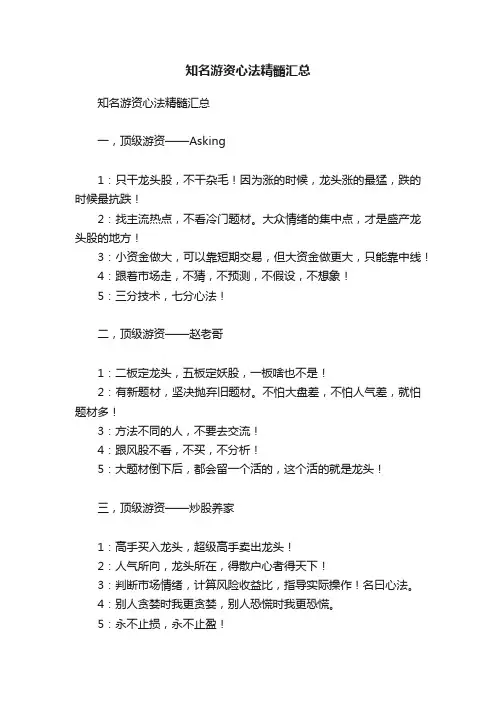 知名游资心法精髓汇总

知名游资心法精髓汇总

一，顶级游资——Asking

1：只干龙头股，不干杂毛！因为涨的时候，龙头涨的最猛，跌的时候最抗跌！
2：找主流热点，不看冷门题材。大众情绪的集中点，才是盛产龙头股的地方！
3：小资金做大，可以靠短期交易，但大资金做更大，只能靠中线！
4：跟着市场走，不猜，不预测，不假设，不想象！
5：三分技术，七分心法！

二，顶级游资——赵老哥

1：二板定龙头，五板定妖股，一板啥也不是！
2：有新题材，坚决抛弃旧题材。不怕大盘差，不怕人气差，就怕题材多！
3：方法不同的人，不要去交流！
4：跟风股不看，不买，不分析！
5：大题材倒下后，都会留一个活的，这个活的就是龙头！

三，顶级游资——炒股养家

1：高手买入龙头，超级高手卖出龙头！
2：人气所向，龙头所在，得散户心者得天下！
3：判断市场情绪，计算风险收益比，指导实际操作！名曰心法。
4：别人贪婪时我更贪婪，别人恐慌时我更恐慌。
5：永不止损，永不止盈！